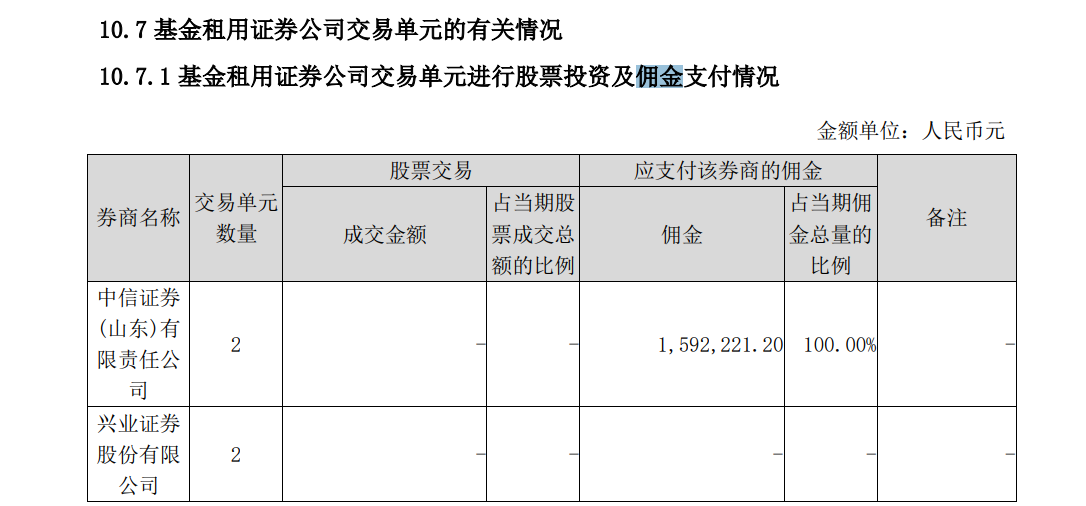 10.7基金租用证券公司交易单元的有关情况

10.7.1基金租用证券公司交易单元进行股票投资及佣金支付情况

金额单位：人民币元

| 券商名称 | 交易单元数量 | 股票交易 | | 应支付该券商的佣金 | | 备注 |
|---|---|---|---|---|---|---|
| | | 成交金额 | 占当期股票成交总额的比例 | 佣金 | 占当期佣金总量的比例 | |
| 中信证券(山东)有限责任公司 | 2 | - | - | 1,592,221.20 | 100.00% | - |
| 兴业证券股份有限公司 | 2 | - | - | - | - | - |